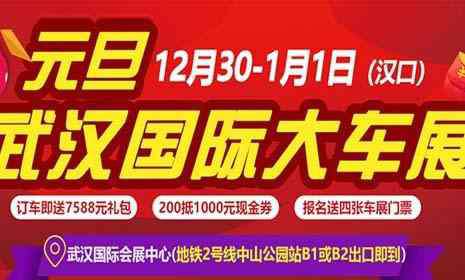 元旦 12月30-1月1日 (汉口)

武汉国际大车展

订车即送7588元礼包

200抵1000元现金券

报名送四张车展门票

武汉国际会展中心(地铁2号线中山公园站B1或B2出口即到)